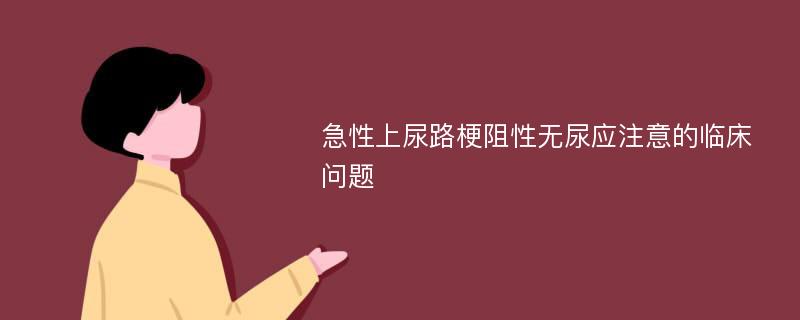 急性上尿路梗阻性无尿应注意的临床问题